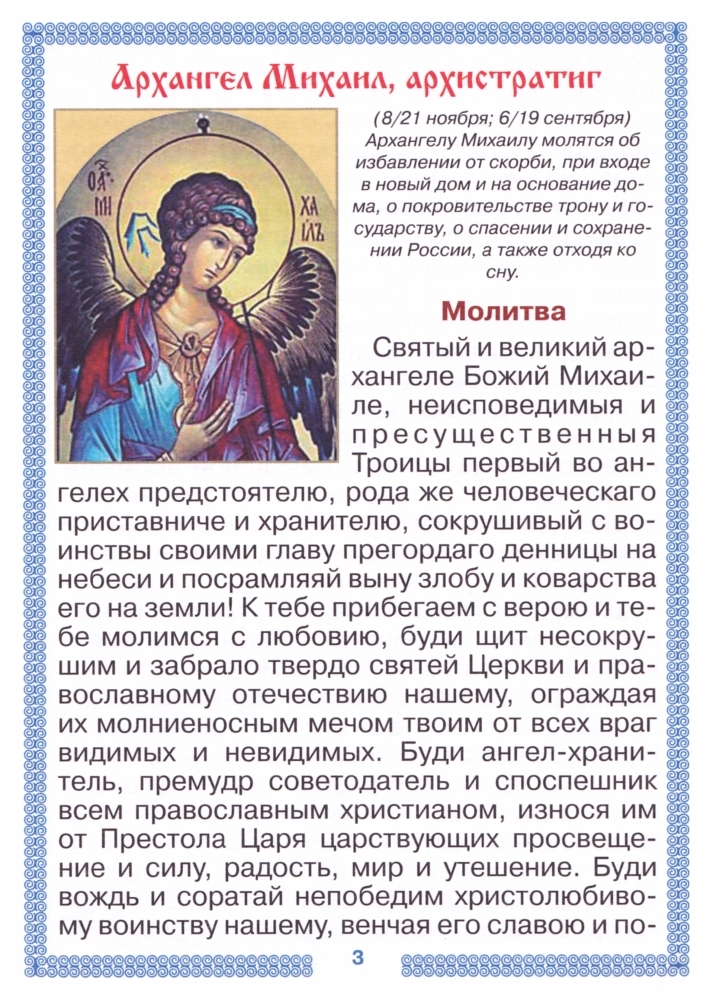 Архангел Михаил, архистратиг

(8/21 ноября; 6/19 сентября) Архангелу Михаилу молятся об избавлении от скорби, при входе в новый дом и на основание дома, о покровительстве трону и государству, о спасении и сохранении России, а также отходя ко сну.

Молитва

Святый и великий архангеле Божий Михаиле, неисповедимыя и пресущественныя Троицы первый во ангелех предстоятелю, рода же человеческаго приставниче и хранителю, сокрушивый с воинствы своими главу прегордаго денницы на небеси и посрамляяй выну злобу и коварства его на земли! К тебе прибегаем с верою и тебе молимся с любовию, буди щит несокрушим и забрало твердо святей Церкви и православному отечествию нашему, ограждая их молниеносным мечом твоим от всех враг видимых и невидимых. Буди ангел-хранитель, премудр советодатель и споспешник всем православным христианом, износя им от Престола Царя царствующих просвещение и силу, радость, мир и утешение. Буди вождь и соратай непобедим христолюбивому воинству нашему, венчая его славою и по-

3